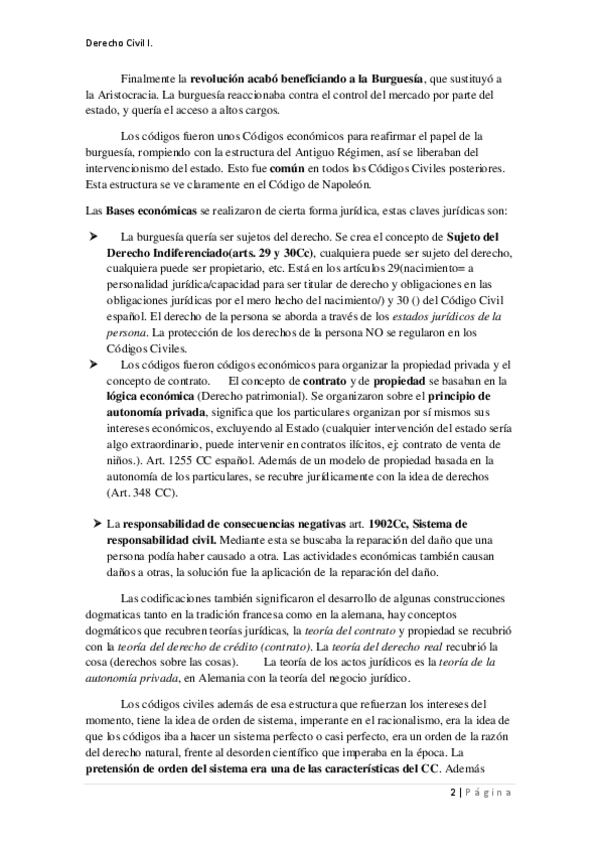 Derecho Civil I.

Finalmente la revolución acabó beneficiando a la Burguesía, que sustituyó a la Aristocracia. La burguesía reaccionaba contra el control del mercado por parte del estado, y quería el acceso a altos cargos.

Los códigos fueron unos Códigos económicos para reafirmar el papel de la burguesía, rompiendo con la estructura del Antiguo Régimen, así se liberaban del intervencionismo del estado. Esto fue común en todos los Códigos Civiles posteriores. Esta estructura se ve claramente en el Código de Napoleón.

Las Bases económicas se realizaron de cierta forma jurídica, estas claves jurídicas son:

➤ La burguesía quería ser sujetos del derecho. Se crea el concepto de Sujeto del Derecho Indiferenciado(arts. 29 y 30Cc), cualquiera puede ser sujeto del derecho, cualquiera puede ser propietario, etc. Está en los artículos 29(nacimiento= a personalidad jurídica/capacidad para ser titular de derecho y obligaciones en las obligaciones jurídicas por el mero hecho del nacimiento/) y 30 () del Código Civil español. El derecho de la persona se aborda a través de los estados jurídicos de la persona. La protección de los derechos de la persona NO se regularon en los Códigos Civiles.

➤ Los códigos fueron códigos económicos para organizar la propiedad privada y el concepto de contrato. El concepto de contrato y de propiedad se basaban en la lógica económica (Derecho patrimonial). Se organizaron sobre el principio de autonomía privada, significa que los particulares organizan por sí mismos sus intereses económicos, excluyendo al Estado (cualquier intervención del estado sería algo extraordinario, puede intervenir en contratos ilícitos, ej: contrato de venta de niños.). Art. 1255 CC español. Además de un modelo de propiedad basada en la autonomía de los particulares, se recubre jurídicamente con la idea de derechos (Art. 348 CC).

➤ La responsabilidad de consecuencias negativas art. 1902Cc, Sistema de responsabilidad civil. Mediante esta se buscaba la reparación del daño que una persona podía haber causado a otra. Las actividades económicas también causan daños a otras, la solución fue la aplicación de la reparación del daño.

Las codificaciones también significaron el desarrollo de algunas construcciones dogmaticas tanto en la tradición francesa como en la alemana, hay conceptos dogmáticos que recubren teorías jurídicas, la teoría del contrato y propiedad se recubrió con la teoría del derecho de crédito (contrato). La teoría del derecho real recubrió la cosa (derechos sobre las cosas). La teoría de los actos jurídicos es la teoría de la autonomía privada, en Alemania con la teoría del negocio jurídico.

Los códigos civiles además de esa estructura que refuerzan los intereses del momento, tiene la idea de orden de sistema, imperante en el racionalismo, era la idea de que los códigos iba a hacer un sistema perfecto o casi perfecto, era un orden de la razón del derecho natural, frente al desorden científico que imperaba en la época. La pretensión de orden del sistema era una de las características del CC. Además

2 | Página